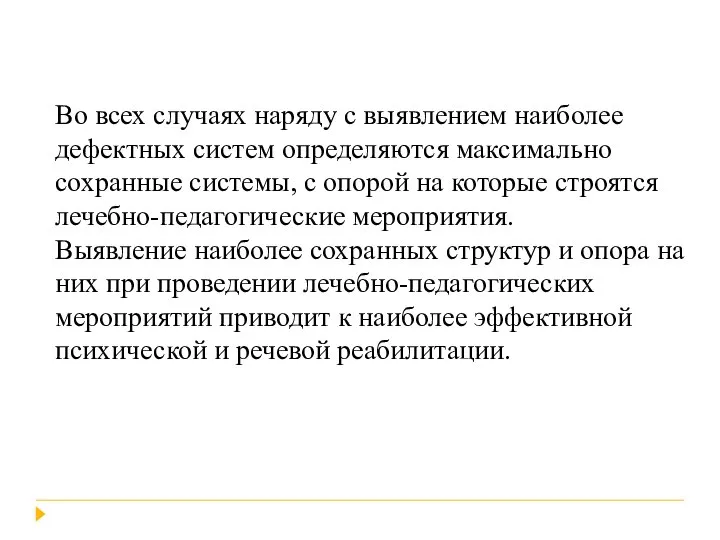 Во всех случаях наряду с выявлением наиболее дефектных систем определяются максимально сохранные системы, с опорой на которые строятся лечебно-педагогические мероприятия.
Выявление наиболее сохранных структур и опора на них при проведении лечебно-педагогических мероприятий приводит к наиболее эффективной психической и речевой реабилитации.